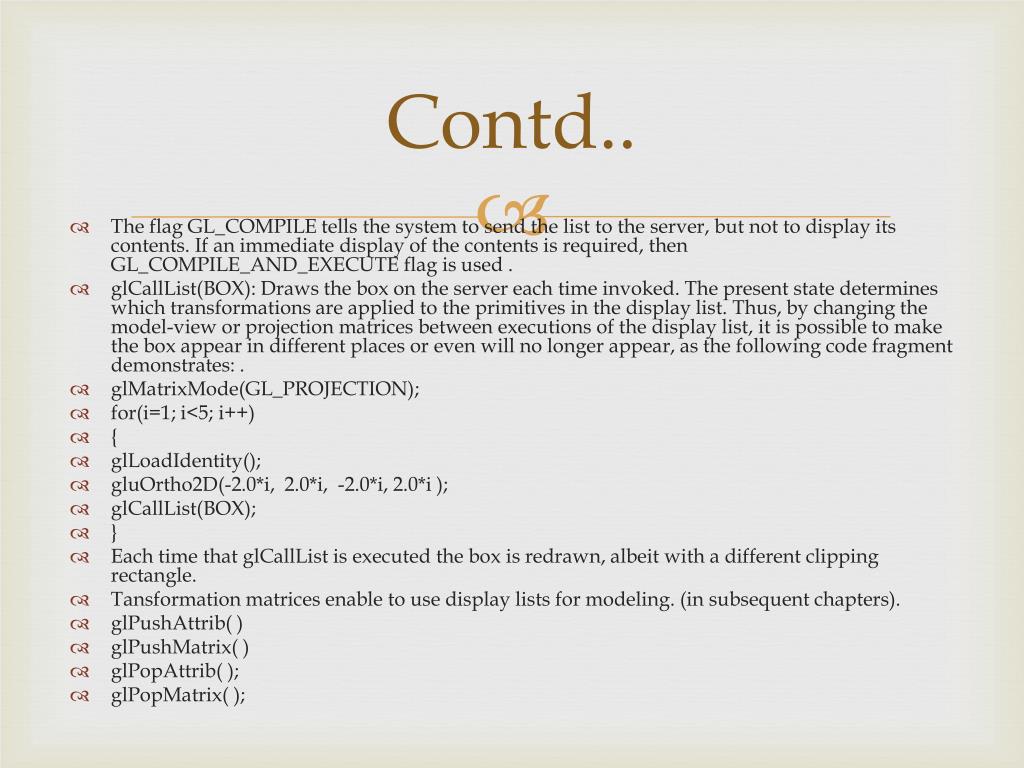 Contd..

The flag GL_COMPILE tells the system to send the list to the server, but not to display its contents. If an immediate display of the contents is required, then GL_COMPILE_AND_EXECUTE flag is used .

glCallList(BOX): Draws the box on the server each time invoked. The present state determines which transformations are applied to the primitives in the display list. Thus, by changing the model-view or projection matrices between executions of the display list, it is possible to make the box appear in different places or even will no longer appear, as the following code fragment demonstrates: .

glMatrixMode(GL_PROJECTION);

for(i=1; i<5; i++)

{

glLoadIdentity();

gluOrtho2D(-2.0*i, 2.0*i, -2.0*i, 2.0*i );

glCallList(BOX);

}

Each time that glCallList is executed the box is redrawn, albeit with a different clipping rectangle.

Tansformation matrices enable to use display lists for modeling. (in subsequent chapters).

glPushAttrib( )

glPushMatrix( )

glPopAttrib( );

glPopMatrix( );